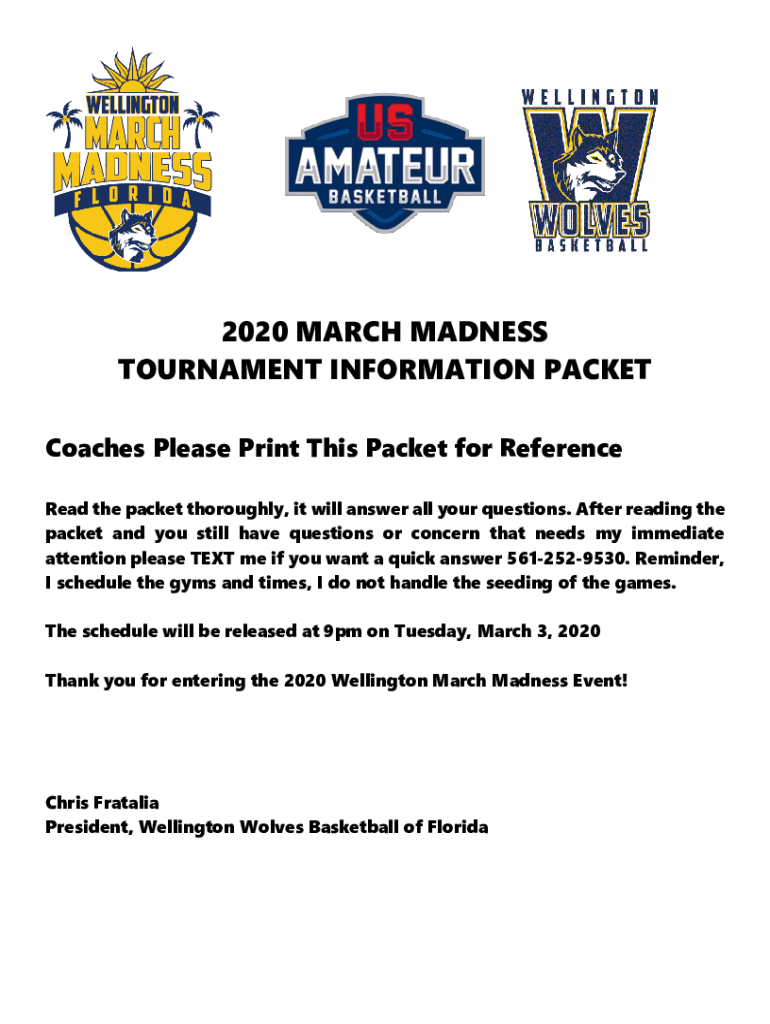 WELLINGTON
MARCH
MADNESS
FLORIDA

US
AMATEUR
BASKETBALL

WELLINGTON
W
WOLVES
BASKETBALL

2020 MARCH MADNESS
TOURNAMENT INFORMATION PACKET

Coaches Please Print This Packet for Reference

Read the packet thoroughly, it will answer all your questions. After reading the packet and you still have questions or concern that needs my immediate attention please TEXT me if you want a quick answer 561-252-9530. Reminder, I schedule the gyms and times, I do not handle the seeding of the games.

The schedule will be released at 9pm on Tuesday, March 3, 2020

Thank you for entering the 2020 Wellington March Madness Event!

Chris Fratalia
President, Wellington Wolves Basketball of Florida